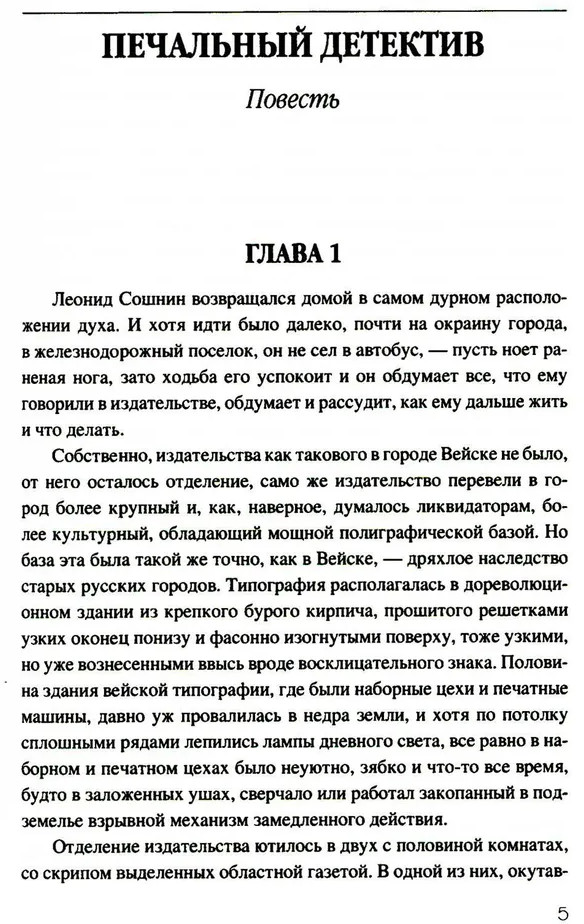 ПЕЧАЛЬНЫЙ ДЕТЕКТИВ

Повесть

ГЛАВА 1

Леонид Сошнин возвращался домой в самом дурном расположении духа. И хотя идти было далеко, почти на окраину города, в железнодорожный поселок, он не сел в автобус, — пусть ноет раненая нога, зато ходьба его успокоит и он обдумает все, что ему говорили в издательстве, обдумает и рассудит, как ему дальше жить и что делать.

Собственно, издательства как такового в городе Вейске не было, от него осталось отделение, само же издательство перевели в город более крупный и, как, наверное, думалось ликвидаторам, более культурный, обладающий мощной полиграфической базой. Но база эта была такой же точно, как в Вейске, — дряхлое наследство старых русских городов. Типография располагалась в дореволюционном здании из крепкого бурого кирпича, прошитого решетками узких оконец понизу и фасонно изогнутыми поверху, тоже узкими, но уже вознесенными ввысь вроде восклицательного знака. Половина здания вейской типографии, где были наборные цехи и печатные машины, давно уж провалилась в недра земли, и хотя по потолку сплошными рядами лепились лампы дневного света, все равно в наборном и печатном цехах было неуютно, зябко и что-то все время, будто в заложенных ушах, сверчало или работал закопанный в подземелье взрывной механизм замедленного действия.

Отделение издательства ютилось в двух с половиной комнатах, со скрипом выделенных областной газетой. В одной из них, окутав-

5